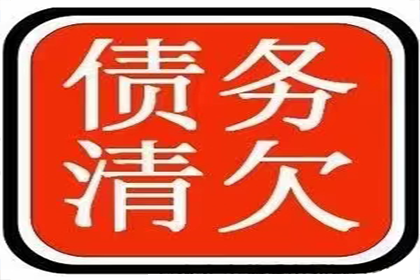 债务
清欠